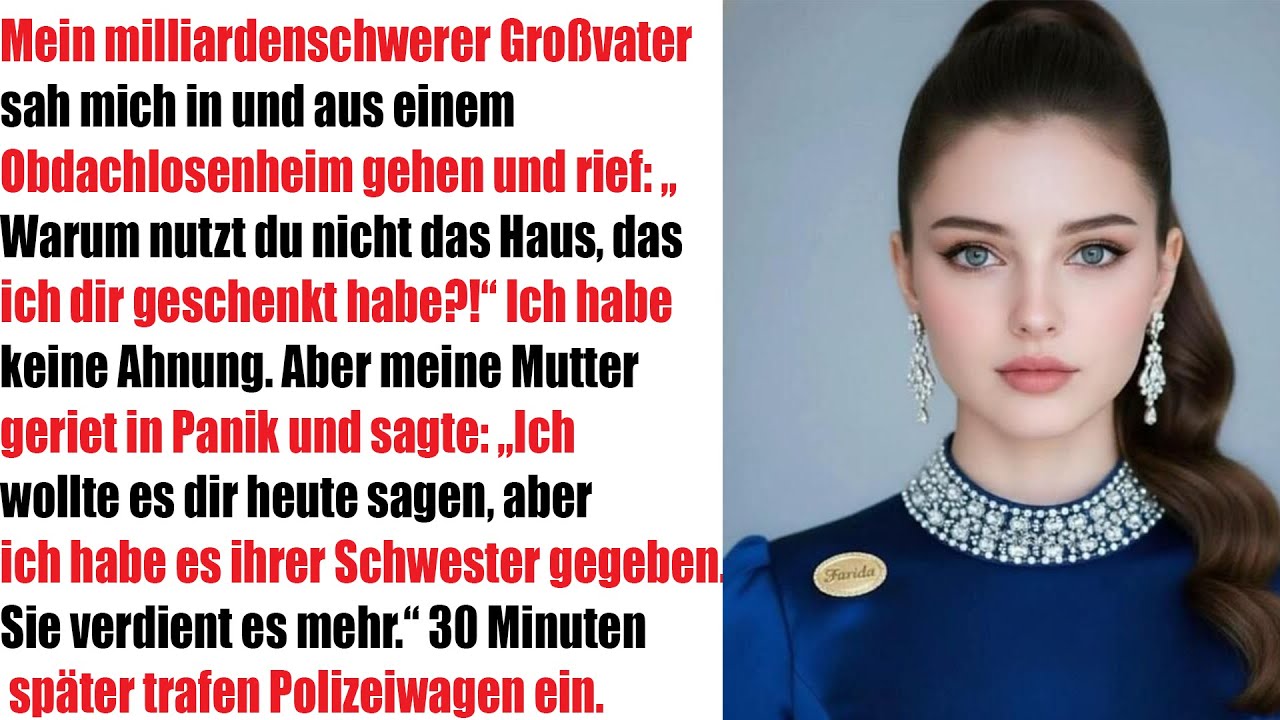 Mein milliardenschwerer Großvater sah mich in und aus einem Obdachlosenheim gehen und rief: „ Warum nutzt du nicht das Haus, das ich dir geschenkt habe?!“ Ich habe keine Ahnung. Aber meine Mutter geriet in Panik und sagte: „Ich wollte es dir heute sagen, aber ich habe es ihrer Schwester gegeben. Sie verdient es mehr.“ 30 Minuten später trafen Polizeiwagen ein.

Farida